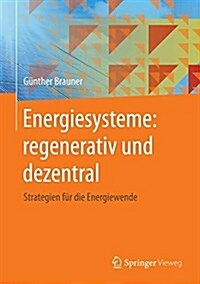 Günther Brauner

Energiesysteme: regenerativ und dezentral

Strategien für die Energiewende

Springer Vieweg